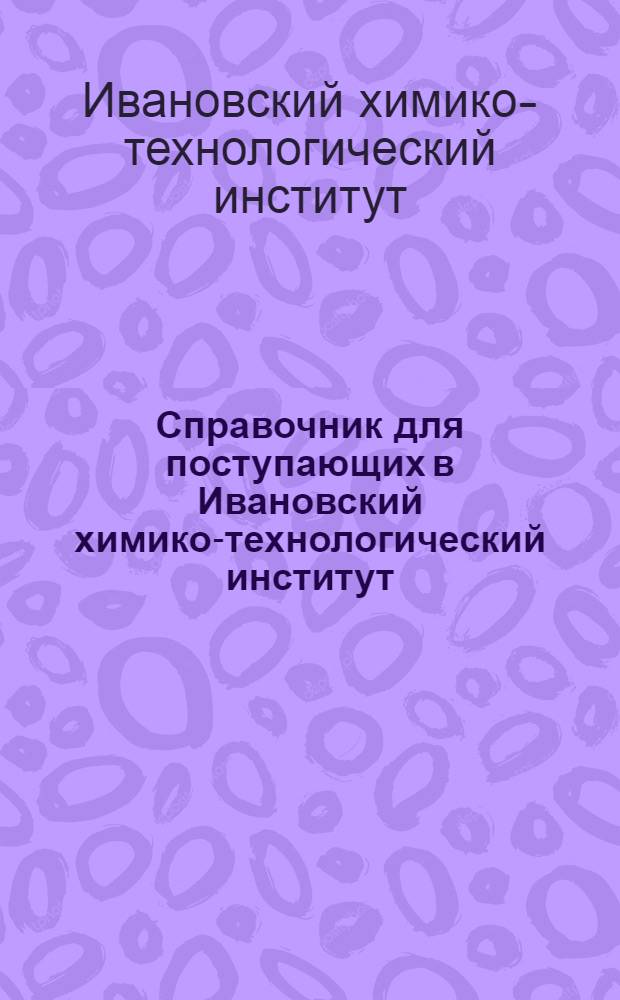 Ивановский химико-технологический институт

Справочник для поступающих в Ивановский химико-технологический институт